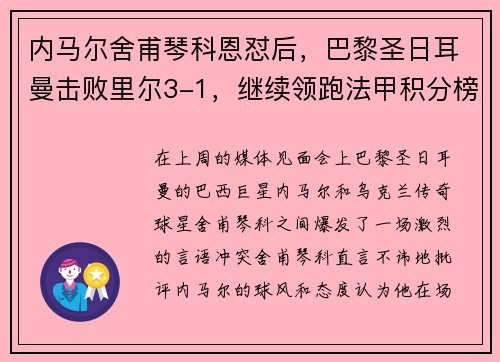 内马尔舍甫琴科恩怼后，巴黎圣日耳曼击败里尔3-1，继续领跑法甲积分榜

在上周的媒体见面会上巴黎圣日耳曼的巴西巨星内马尔和乌克兰传奇球星舍甫琴科之间爆发了一场激烈的言语冲突舍甫琴科直言不讳地批评内马尔的球风和态度认为他在场